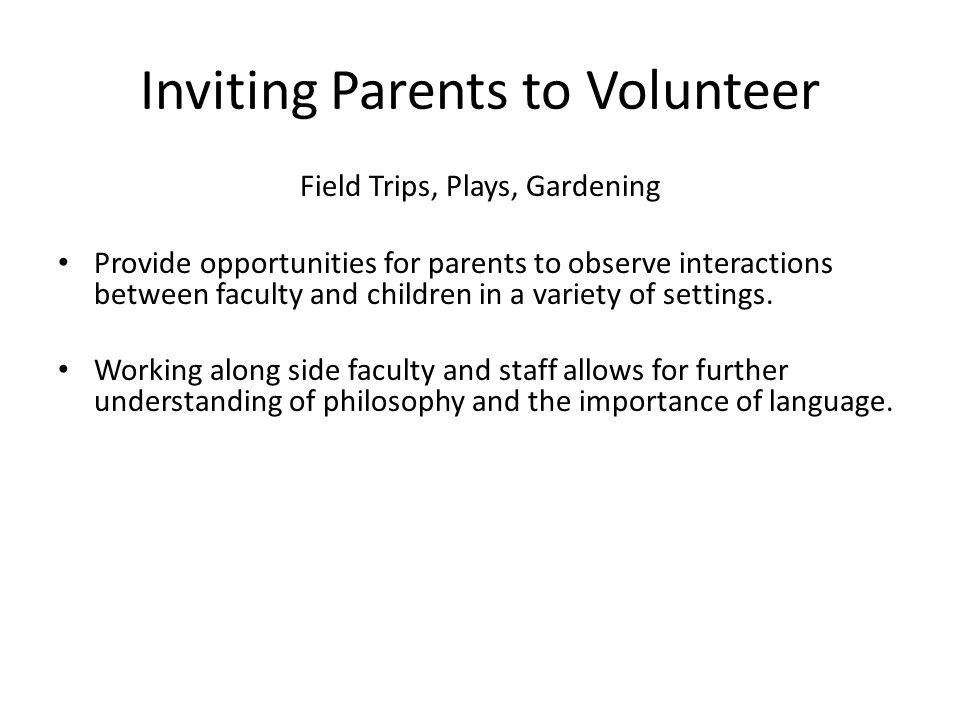 Inviting Parents to Volunteer

Field Trips, Plays, Gardening

• Provide opportunities for parents to observe interactions between faculty and children in a variety of settings.

• Working along side faculty and staff allows for further understanding of philosophy and the importance of language.